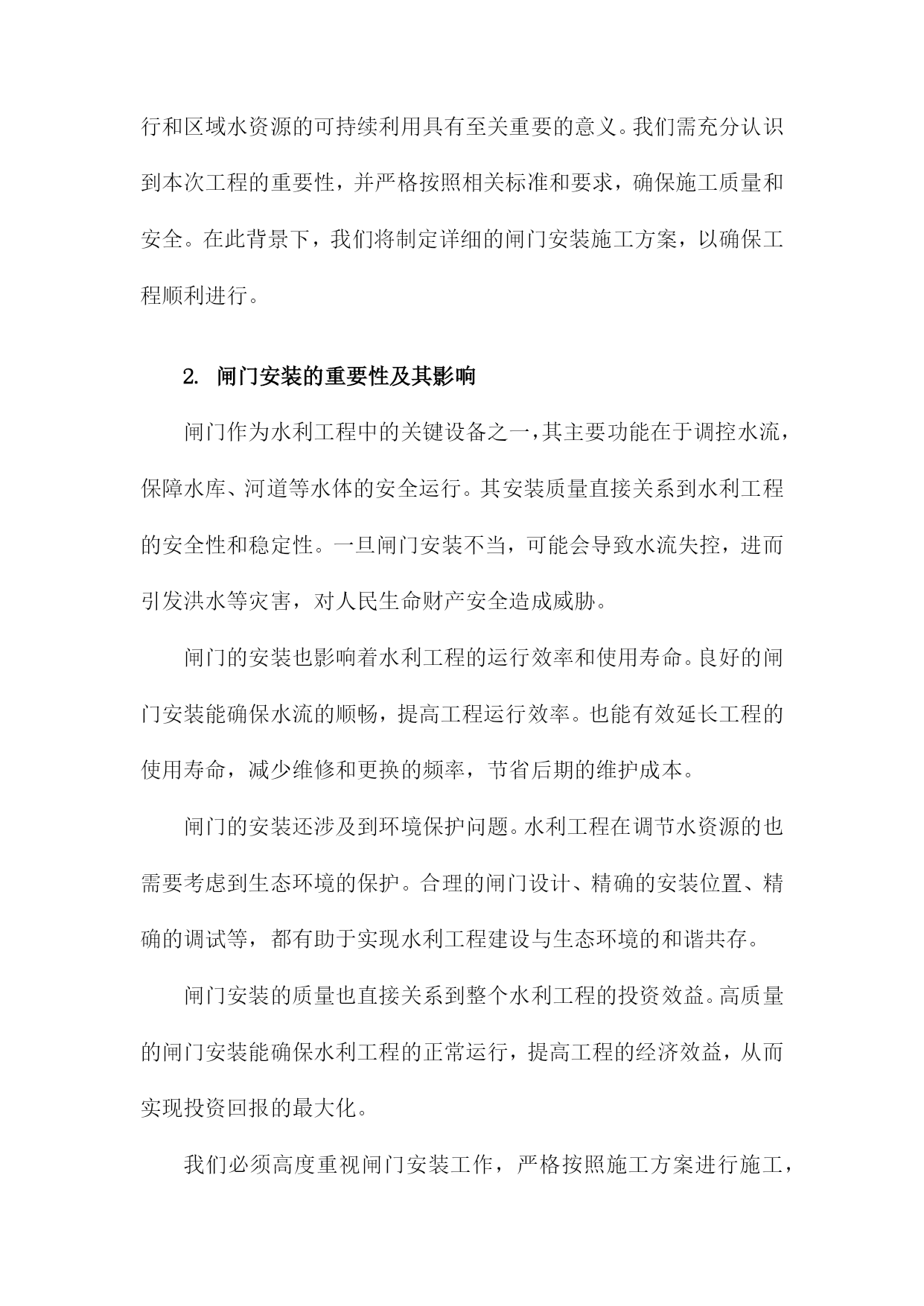 行和区域水资源的可持续利用具有至关重要的意义。我们需充分认识到本次工程的重要性，并严格按照相关标准和要求，确保施工质量和安全。在此背景下，我们将制定详细的闸门安装施工方案，以确保工程顺利进行。

2. 闸门安装的重要性及其影响

闸门作为水利工程中的关键设备之一，其主要功能在于调控水流，保障水库、河道等水体的安全运行。其安装质量直接关系到水利工程的安全性和稳定性。一旦闸门安装不当，可能会导致水流失控，进而引发洪水等灾害，对人民生命财产安全造成威胁。

闸门的安装也影响着水利工程的运行效率和使用寿命。良好的闸门安装能确保水流的顺畅，提高工程运行效率。也能有效延长工程的使用寿命，减少维修和更换的频率，节省后期的维护成本。

闸门的安装还涉及到环境保护问题。水利工程在调节水资源的也需要考虑到生态环境的保护。合理的闸门设计、精确的安装位置、精确的调试等，都有助于实现水利工程建设与生态环境的和谐共存。

闸门安装的质量也直接关系到整个水利工程的投资效益。高质量的闸门安装能确保水利工程的正常运行，提高工程的经济效益，从而实现投资回报的最大化。

我们必须高度重视闸门安装工作，严格按照施工方案进行施工，